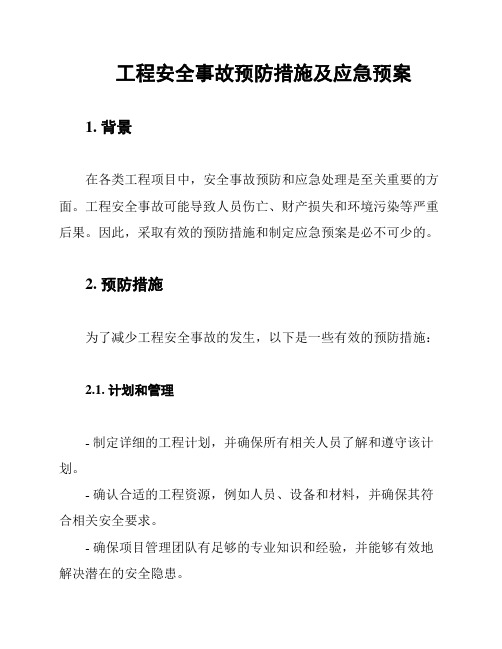 工程安全事故预防措施及应急预案

1. 背景

在各类工程项目中，安全事故预防和应急处理是至关重要的方面。工程安全事故可能导致人员伤亡、财产损失和环境污染等严重后果。因此，采取有效的预防措施和制定应急预案是必不可少的。

2. 预防措施

为了减少工程安全事故的发生，以下是一些有效的预防措施：

2.1. 计划和管理

- 制定详细的工程计划，并确保所有相关人员了解和遵守该计划。
- 确认合适的工程资源，例如人员、设备和材料，并确保其符合相关安全要求。
- 确保项目管理团队有足够的专业知识和经验，并能够有效地解决潜在的安全隐患。